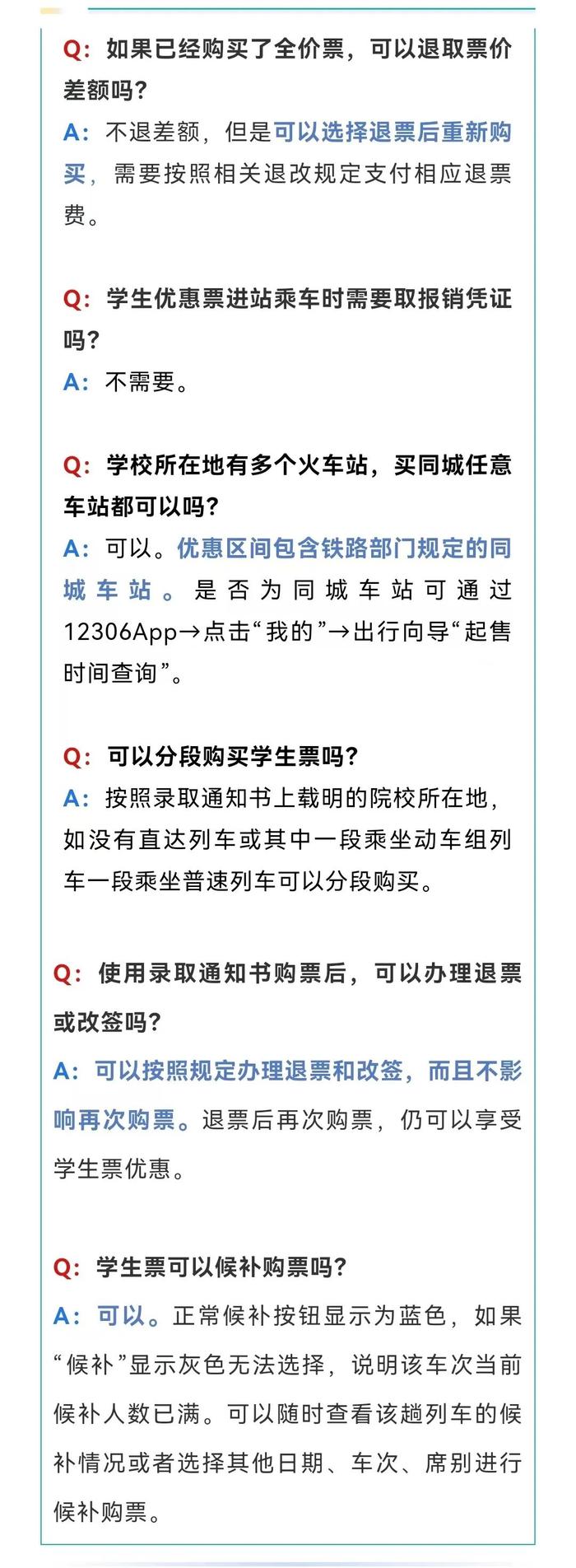 Q：如果已经购买了全价票，可以退取票价差额吗？
A：不退差额，但是可以选择退票后重新购买，需要按照相关退改规定支付相应退票费。

Q：学生优惠票进站乘车时需要取报销凭证吗？
A：不需要。

Q：学校所在地有多个火车站，买同城任意车站都可以吗？
A：可以。优惠区间包含铁路部门规定的同城车站。是否为同城车站可通过12306App→点击“我的”→出行向导“起售时间查询”。

Q：可以分段购买学生票吗？
A：按照录取通知书上载明的院校所在地，如没有直达列车或其中一段乘坐动车组列车一段乘坐普速列车可以分段购买。

Q：使用录取通知书购票后，可以办理退票或改签吗？
A：可以按照规定办理退票和改签，而且不影响再次购票。退票后再次购票，仍可以享受学生票优惠。

Q：学生票可以候补购票吗？
A：可以。正常候补按钮显示为蓝色，如果“候补”显示灰色无法选择，说明该车次当前候补人数已满。可以随时查看该趟列车的候补情况或者选择其他日期、车次、席别进行候补购票。